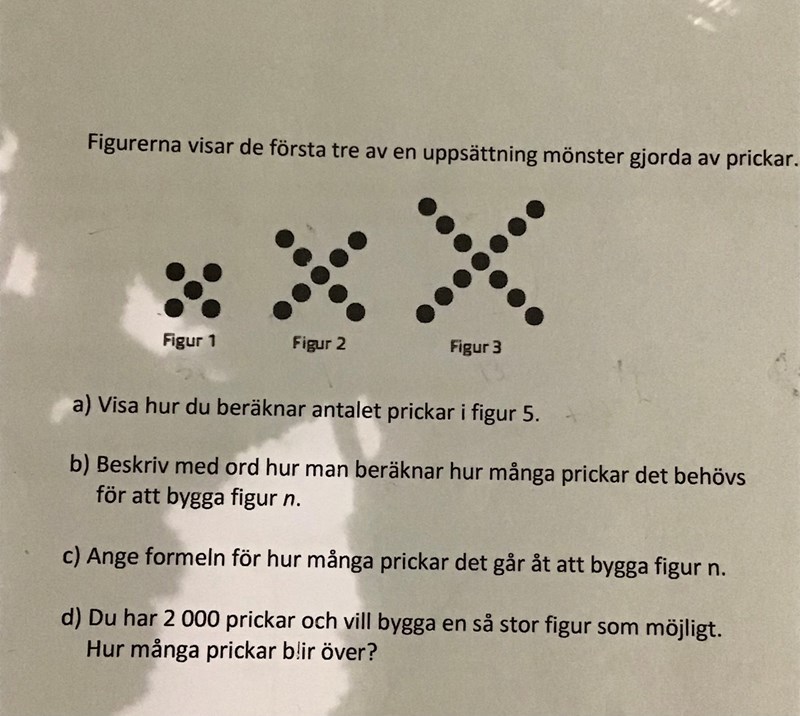 Figurerna visar de första tre av en uppsättning mönster gjorda av prickar.

Figur 1

Figur 2

Figur 3

a) Visa hur du beräknar antalet prickar i figur 5.

b) Beskriv med ord hur man beräknar hur många prickar det behövs för att bygga figur n.

c) Ange formeln för hur många prickar det går åt att bygga figur n.

d) Du har 2 000 prickar och vill bygga en så stor figur som möjligt. Hur många prickar blir över?